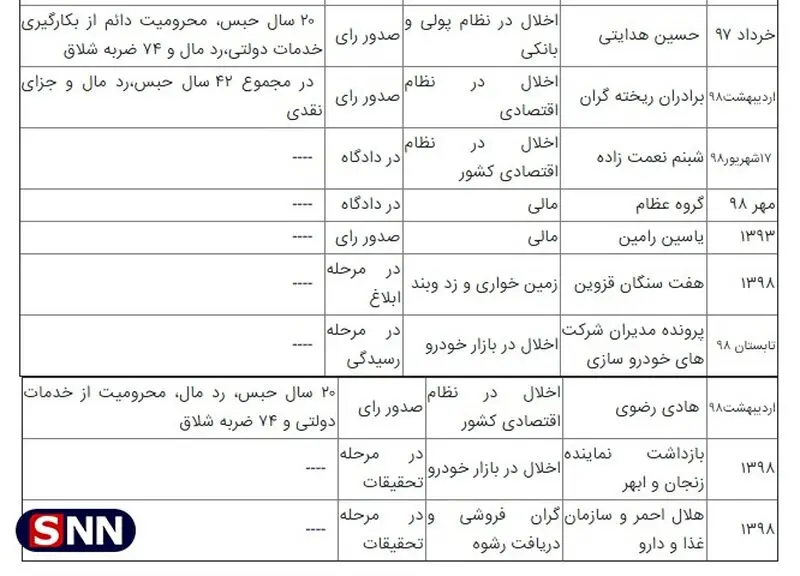 | خرداد ۹۷ | حسین هدایتی | اخلال در نظام پولی و بانکی | صدور رای | ۲۰ سال حبس، محرومیت دائم از بکارگیری خدمات دولتی،رد مال و ۷۴ ضربه شلاق |
|---|---|---|---|---|
| اردیبهشت۹۸ | برادران ریخته گران | اخلال در نظام اقتصادی | صدور رای | در مجموع ۴۲ سال حبس،رد مال و جزای نقدی |
| ۱۷شهریور۹۸ | شبنم نعمت زاده | اخلال در نظام اقتصادی کشور | در دادگاه | ---- |
| مهر ۹۸ | گروه عظام | مالی | در دادگاه | ---- |
| ۱۳۹۳ | یاسین رامین | مالی | صدور رای | ---- |
| ۱۳۹۸ | هفت سنگان قزوین | زمین خواری و زد وبند | در مرحله ابلاغ | ---- |
| تابستان ۹۸ | پرونده مدیران شرکت های خودرو سازی | اخلال در بازار خودرو | در مرحله رسیدگی | ---- |

| اردیبهشت۹۸ | هادی رضوی | اخلال در نظام اقتصادی کشور | صدور رای | ۲۰ سال حبس، رد مال، محرومیت از خدمات دولتی و ۷۴ ضربه شلاق |
|---|---|---|---|---|
| ۱۳۹۸ | بازداشت نماینده زنجان و ابهر | اخلال در بازار خودرو | در مرحله تحقیقات | ---- |
| ۱۳۹۸ | هلال احمر و سازمان غذا و دارو | گران فروشی و دریافت رشوه | در مرحله تحقیقات | ---- |

SNN